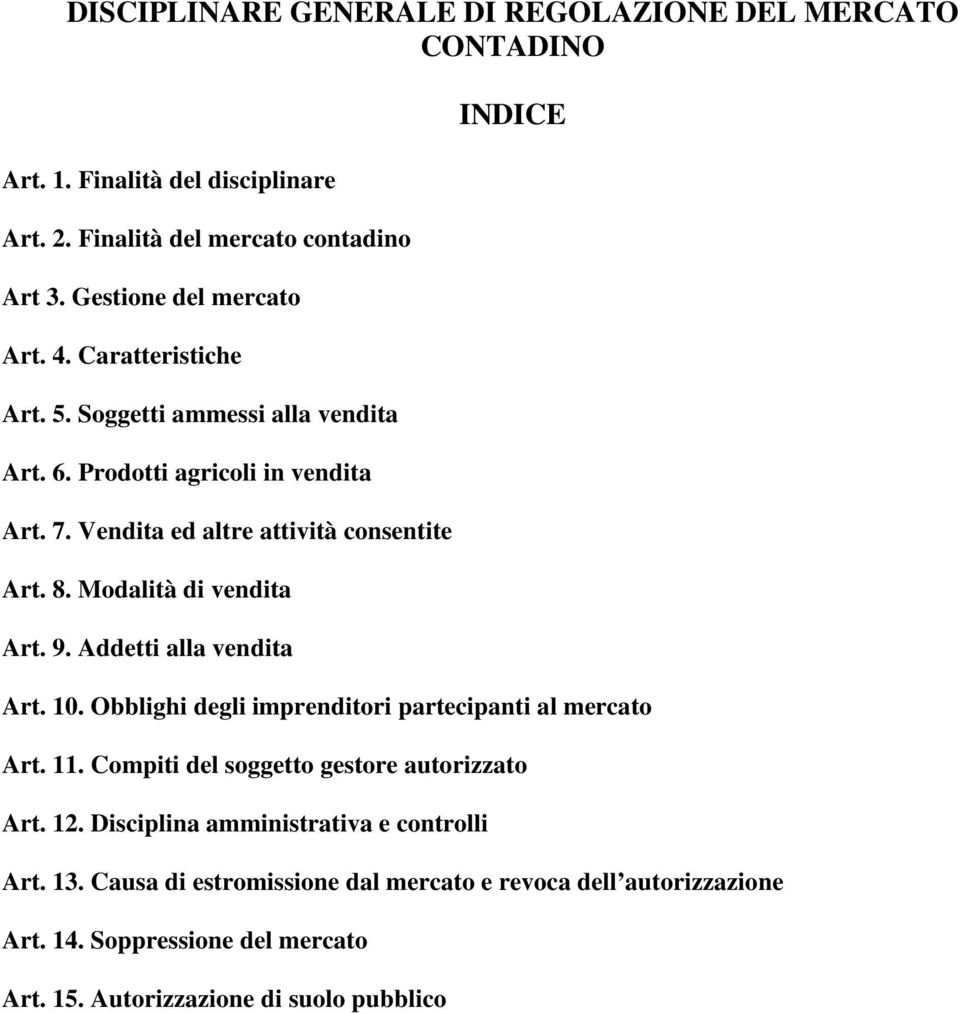 DISCIPLINARE GENERALE DI REGOLAZIONE DEL MERCATO CONTADINO

INDICE

Art. 1. Finalità del disciplinare

Art. 2. Finalità del mercato contadino

Art 3. Gestione del mercato

Art. 4. Caratteristiche

Art. 5. Soggetti ammessi alla vendita

Art. 6. Prodotti agricoli in vendita

Art. 7. Vendita ed altre attività consentite

Art. 8. Modalità di vendita

Art. 9. Addetti alla vendita

Art. 10. Obblighi degli imprenditori partecipanti al mercato

Art. 11. Compiti del soggetto gestore autorizzato

Art. 12. Disciplina amministrativa e controlli

Art. 13. Causa di estromissione dal mercato e revoca dell’autorizzazione

Art. 14. Soppressione del mercato

Art. 15. Autorizzazione di suolo pubblico